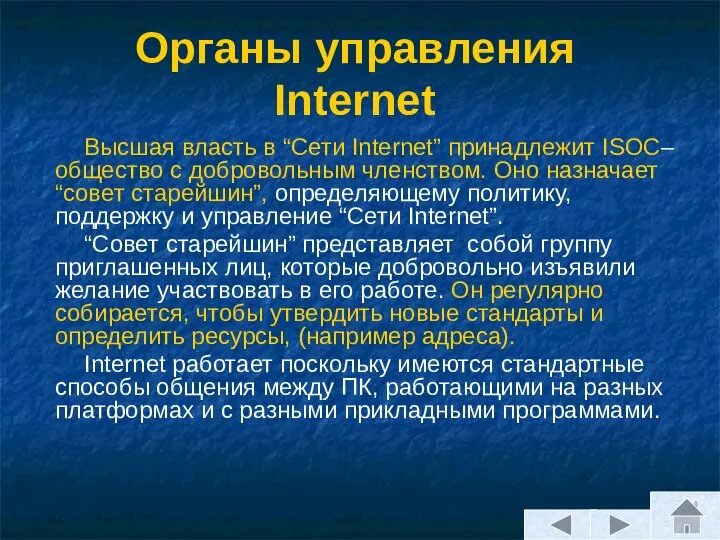 Органы управления Internet

Высшая власть в “Сети Internet” принадлежит ISOC– общество с добровольным членством. Оно назначает “совет старейшин”, определяющему политику, поддержку и управление “Сети Internet”.

“Совет старейшин” представляет собой группу приглашенных лиц, которые добровольно изъявили желание участвовать в его работе. Он регулярно собирается, чтобы утвердить новые стандарты и определить ресурсы, (например адреса).

Internet работает поскольку имеются стандартные способы общения между ПК, работающими на разных платформах и с разными прикладными программами.